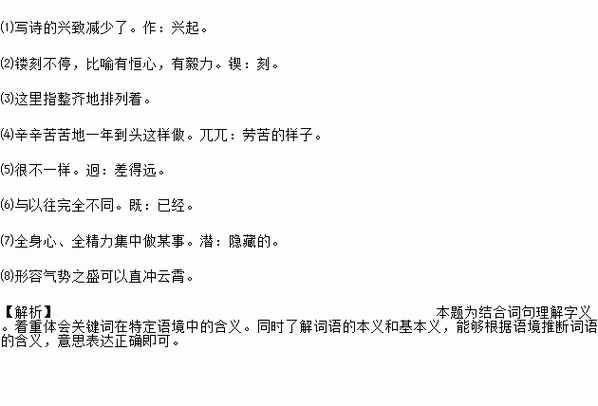 ⑴写诗的兴致减少了。作：兴起。

⑵镂刻不停，比喻有恒心，有毅力。锲：刻。

⑶这里指整齐地排列着。

⑷辛辛苦苦地一年到头这样做。兀兀：劳苦的样子。

⑸很不一样。迥：差得远。

⑹与以往完全不同。既：已经。

⑺全身心、全精力集中做某事。潜：隐藏的。

⑻形容气势之盛可以直冲云霄。

【解析】 本题为结合词句理解字义。着重体会关键词在特定语境中的含义。同时了解词语的本义和基本义，能够根据语境推断词语的含义，意思表达正确即可。